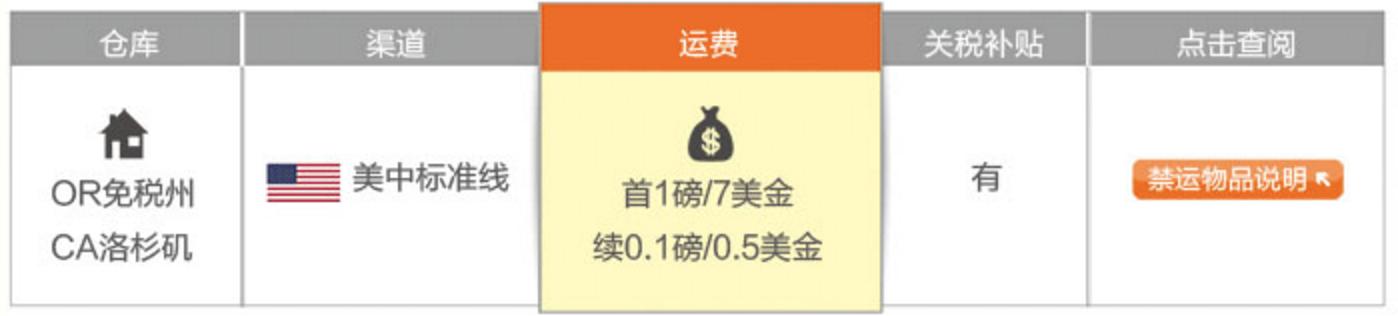 | 仓库 | 渠道 | 运费 | 关税补贴 | 点击查阅 |
|---|---|---|---|---|
| OR免税州 CA洛杉矶 | 美中标准线 | $ 首1磅/7美金 续0.1磅/0.5美金 | 有 | 禁运物品说明 |